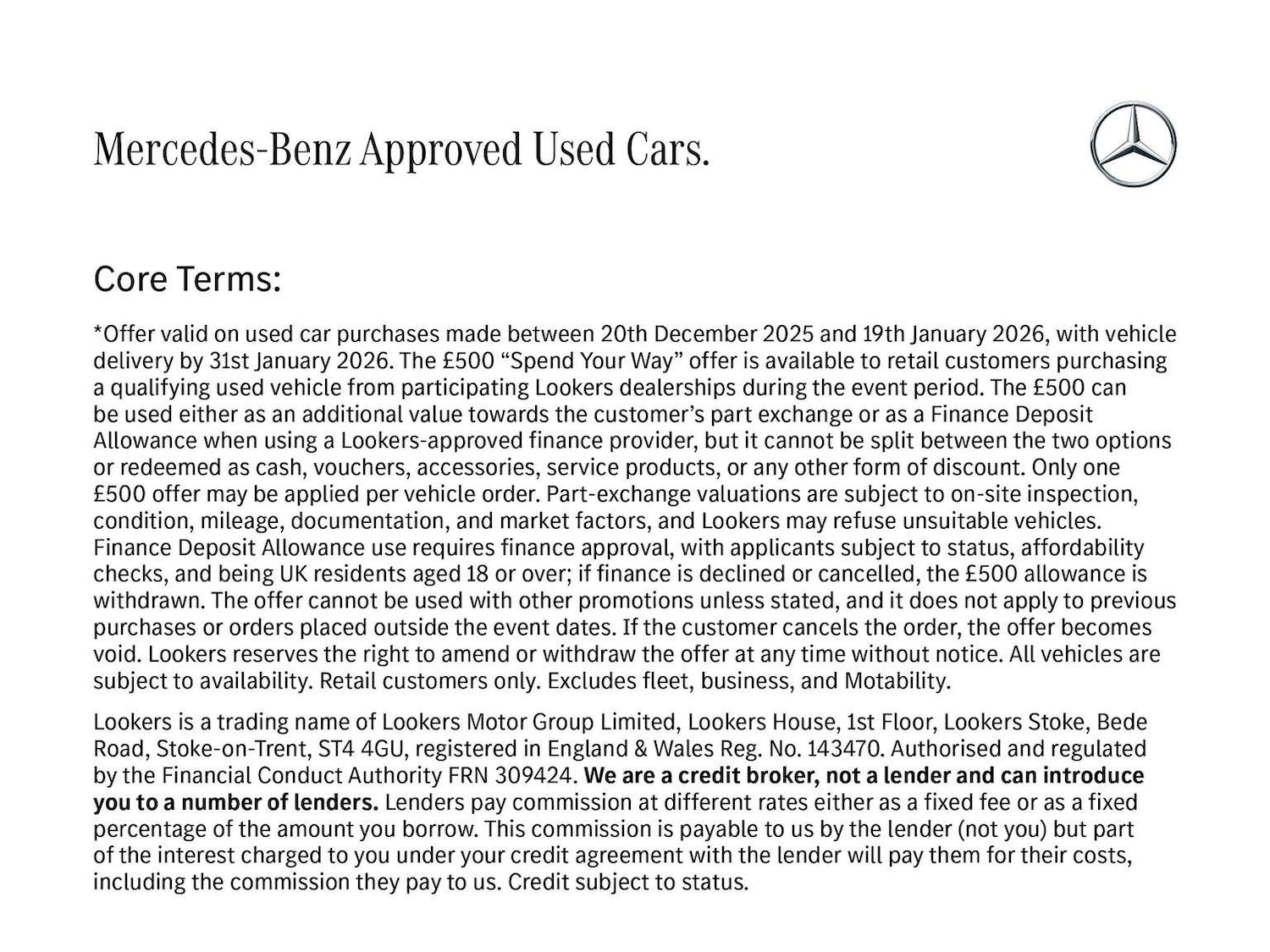 Mercedes-Benz Approved Used Cars.

Core Terms:

*Offer valid on used car purchases made between 20th December 2025 and 19th January 2026, with vehicle delivery by 31st January 2026. The £500 “Spend Your Way” offer is available to retail customers purchasing a qualifying used vehicle from participating Lookers dealerships during the event period. The £500 can be used either as an additional value towards the customer’s part exchange or as a Finance Deposit Allowance when using a Lookers-approved finance provider, but it cannot be split between the two options or redeemed as cash, vouchers, accessories, service products, or any other form of discount. Only one £500 offer may be applied per vehicle order. Part-exchange valuations are subject to on-site inspection, condition, mileage, documentation, and market factors, and Lookers may refuse unsuitable vehicles. Finance Deposit Allowance use requires finance approval, with applicants subject to status, affordability checks, and being UK residents aged 18 or over; if finance is declined or cancelled, the £500 allowance is withdrawn. The offer cannot be used with other promotions unless stated, and it does not apply to previous purchases or orders placed outside the event dates. If the customer cancels the order, the offer becomes void. Lookers reserves the right to amend or withdraw the offer at any time without notice. All vehicles are subject to availability. Retail customers only. Excludes fleet, business, and Motability.

Lookers is a trading name of Lookers Motor Group Limited, Lookers House, 1st Floor, Lookers Stoke, Bede Road, Stoke-on-Trent, ST4 4GU, registered in England & Wales Reg. No. 143470. Authorised and regulated by the Financial Conduct Authority FRN 309424. We are a credit broker, not a lender and can introduce you to a number of lenders. Lenders pay commission at different rates either as a fixed fee or as a fixed percentage of the amount you borrow. This commission is payable to us by the lender (not you) but part of the interest charged to you under your credit agreement with the lender will pay them for their costs, including the commission they pay to us. Credit subject to status.